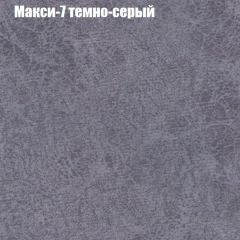 Макси-7 темно-серый